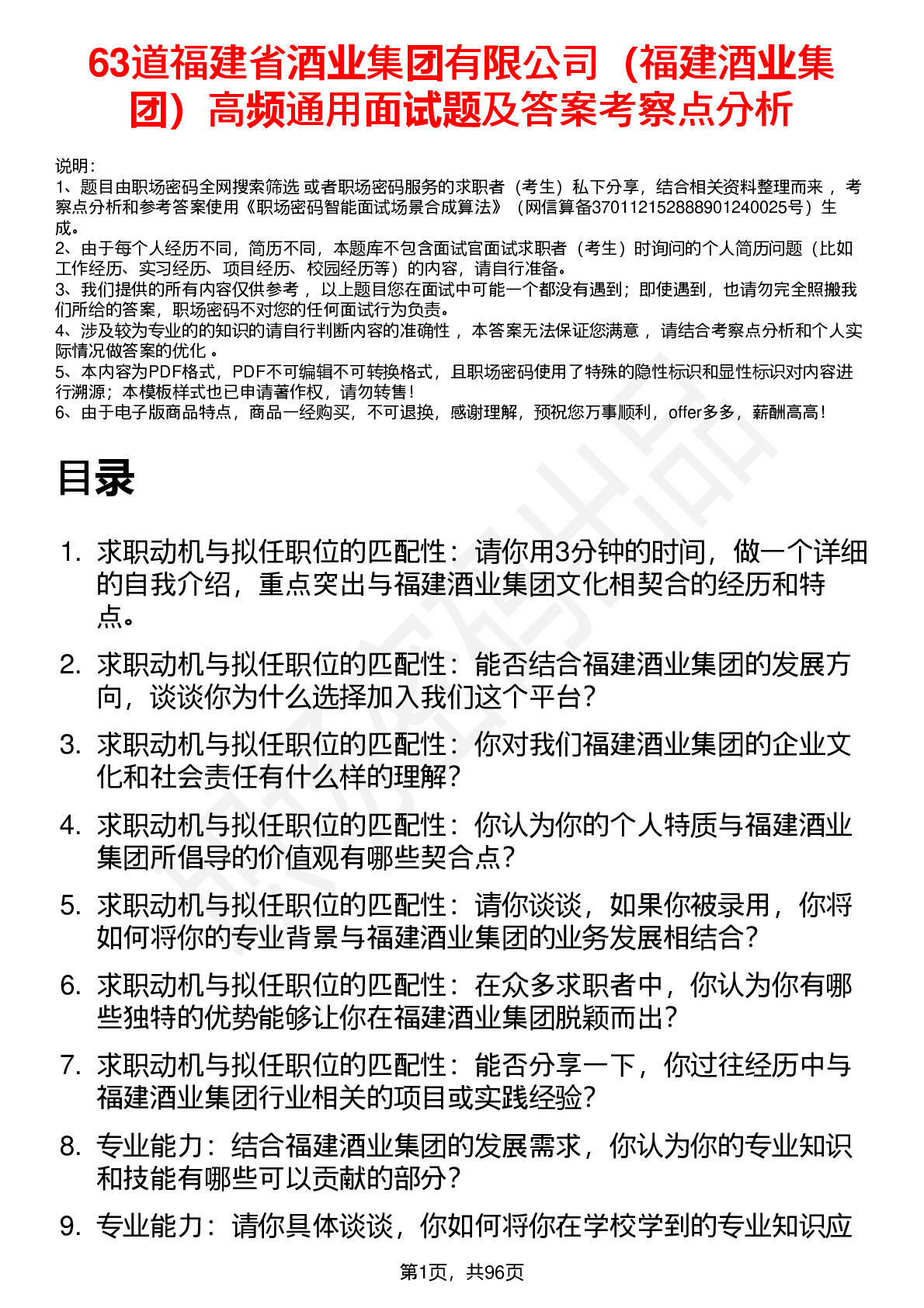 63道福建省酒业集团有限公司（福建酒业集团）高频通用面试题及答案考察点分析

说明：
1、题目由职场密码全网搜索筛选 或者职场密码服务的求职者（考生）私下分享，结合相关资料整理而来 ，考察点分析和参考答案使用《职场密码智能面试场景合成算法》（网信算备370112152888901240025号）生成。
2、由于每个人经历不同，简历不同，本题库不包含面试官面试求职者（考生）时询问的个人简历问题（比如工作经历、实习经历、项目经历、校园经历等）的内容，请自行准备。
3、我们提供的所有内容仅供参考 ，以上题目您在面试中可能一个都没有遇到；即使遇到，也请勿完全照搬我们所给的答案，职场密码不对您的任何面试行为负责。
4、涉及较为专业的的知识的请自行判断内容的准确性 ，本答案无法保证您满意 ，请结合考察点分析和个人实际情况做答案的优化 。
5、本内容为PDF格式，PDF不可编辑不可转换格式，且职场密码使用了特殊的隐性标识和显性标识对内容进行溯源；本模板样式也已申请著作权，请勿转售！
6、由于电子版商品特点，商品一经购买，不可退换，感谢理解，预祝您万事顺利，offer多多，薪酬高高！

目录

1. 求职动机与拟任职位的匹配性：请你用3分钟的时间，做一个详细的自我介绍，重点突出与福建酒业集团文化相契合的经历和特点。
2. 求职动机与拟任职位的匹配性：能否结合福建酒业集团的发展方向，谈谈你为什么选择加入我们这个平台？
3. 求职动机与拟任职位的匹配性：你对我们福建酒业集团的企业文化和社会责任有什么样的理解？
4. 求职动机与拟任职位的匹配性：你认为你的个人特质与福建酒业集团所倡导的价值观有哪些契合点？
5. 求职动机与拟任职位的匹配性：请你谈谈，如果你被录用，你将如何将你的专业背景与福建酒业集团的业务发展相结合？
6. 求职动机与拟任职位的匹配性：在众多求职者中，你认为你有哪些独特的优势能够让你在福建酒业集团脱颖而出？
7. 求职动机与拟任职位的匹配性：能否分享一下，你过往经历中与福建酒业集团行业相关的项目或实践经验？
8. 专业能力：结合福建酒业集团的发展需求，你认为你的专业知识和技能有哪些可以贡献的部分？
9. 专业能力：请你具体谈谈，你如何将你在学校学到的专业知识应

第1页，共96页